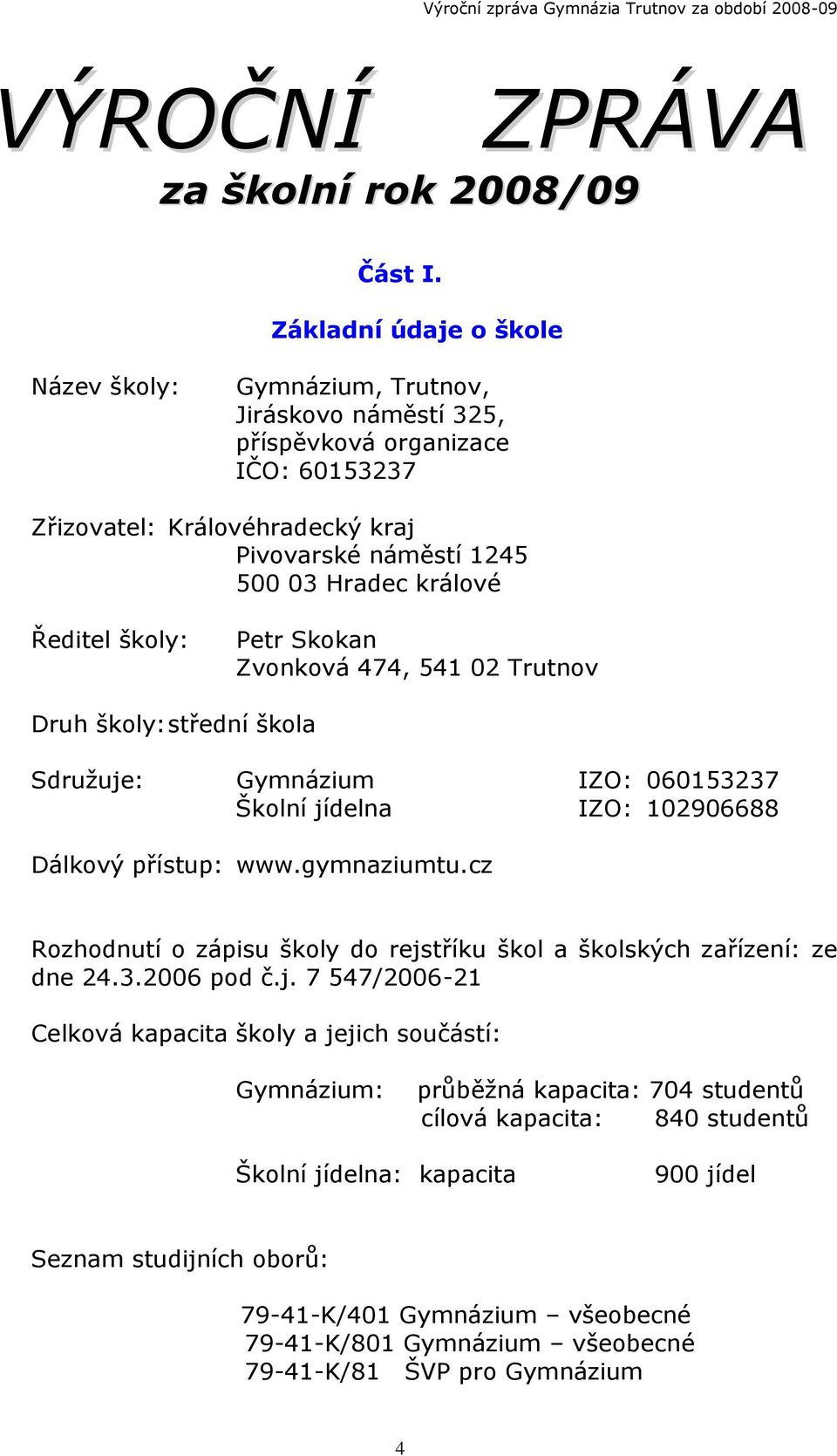 Výroční zpráva Gymnázia Trutnov za období 2008-09

VÝROČNÍ ZPRÁVA
za školní rok 2008/09

Část I.

Základní údaje o škole

Název školy: Gymnázium, Trutnov, Jiráskovo náměstí 325, příspěvková organizace
IČO: 60153237

Zřizovatel: Královéhradecký kraj
Pivovarské náměstí 1245
500 03 Hradec králové

Ředitel školy: Petr Skokan
Zvonková 474, 541 02 Trutnov

Druh školy: střední škola

Sdružuje: Gymnázium IZO: 060153237
Školní jídelna IZO: 102906688

Dálkový přístup: www.gymnaziumtu.cz

Rozhodnutí o zápisu školy do rejstříku škol a školských zařízení: ze dne 24.3.2006 pod č.j. 7 547/2006-21

Celková kapacita školy a jejich součástí:

Gymnázium: průběžná kapacita: 704 studentů
cílová kapacita: 840 studentů

Školní jídelna: kapacita 900 jídel

Seznam studijních oborů:

79-41-K/401 Gymnázium – všeobecné
79-41-K/801 Gymnázium – všeobecné
79-41-K/81 ŠVP pro Gymnázium

4